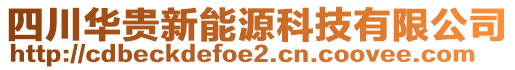 四川华贵新能源科技有限公司
http://cdbeckdefoe2.cn.coovee.com